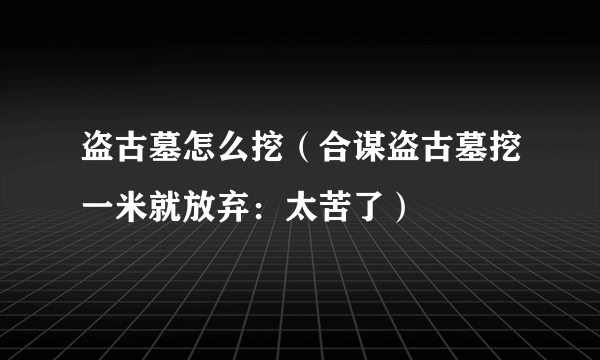 盗古墓怎么挖（合谋盗古墓挖一米就放弃：太苦了）